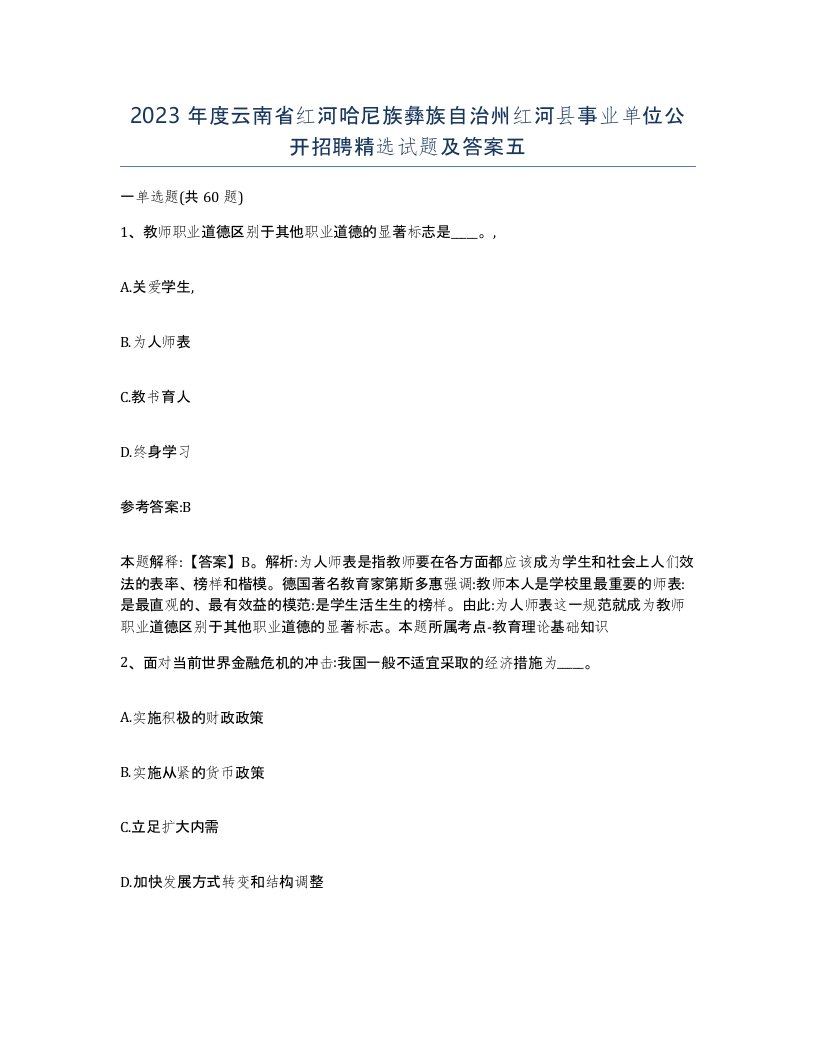 2023 年度云南省红河哈尼族彝族自治州红河县事业单位公开招聘精选试题及答案五

一单选题(共 60 题)

1、教师职业道德区别于其他职业道德的显著标志是____。,

A.关爱学生,

B.为人师表

C.教书育人

D.终身学习

参考答案:B

本题解释:【答案】B。解析:为人师表是指教师要在各方面都应该成为学生和社会上人们效法的表率、榜样和楷模。德国著名教育家第斯多惠强调:教师本人是学校里最重要的师表:是最直观的、最有效益的模范:是学生活生生的榜样。由此:为人师表这一规范就成为教师职业道德区别于其他职业道德的显著标志。本题所属考点-教育理论基础知识

2、面对当前世界金融危机的冲击:我国一般不适宜采取的经济措施为____。

A.实施积极的财政政策

B.实施从紧的货币政策

C.立足扩大内需

D.加快发展方式转变和结构调整